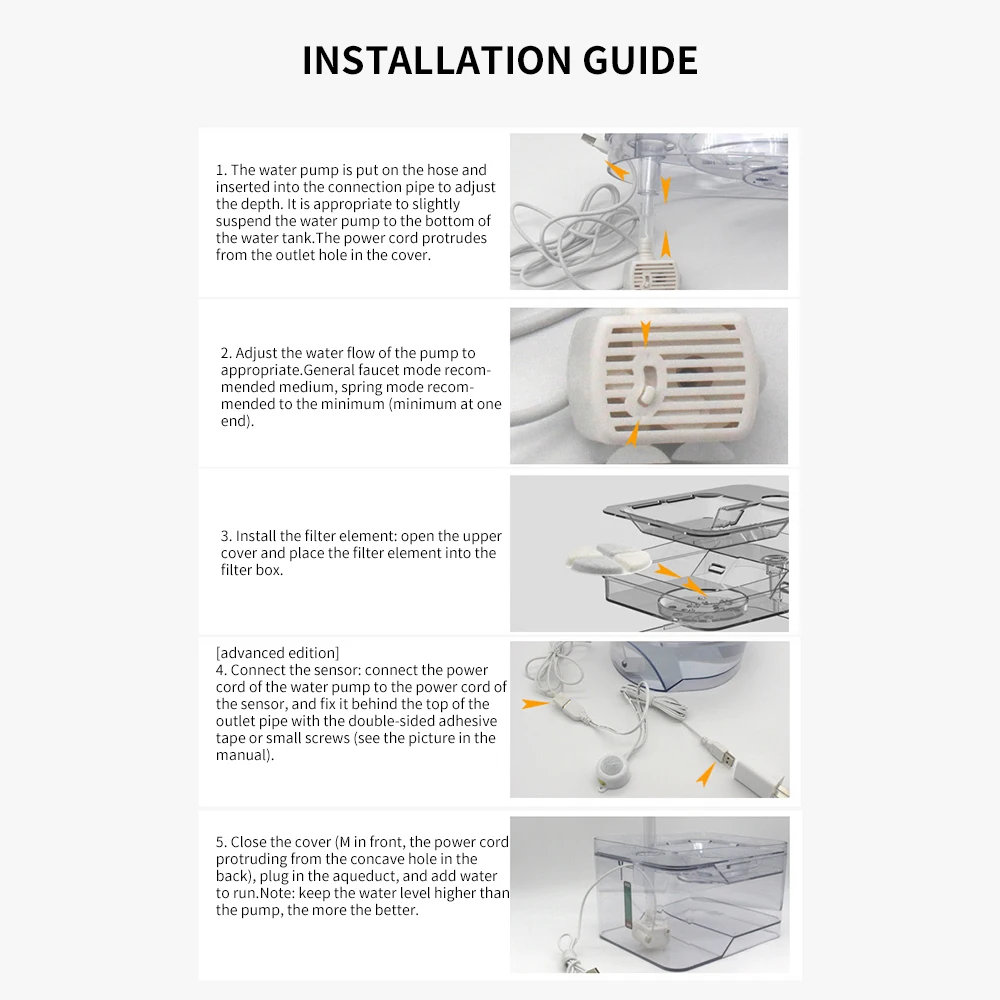 INSTALLATION GUIDE

1. The water pump is put on the hose and inserted into the connection pipe to adjust the depth. It is appropriate to slightly suspend the water pump to the bottom of the water tank.The power cord protrudes from the outlet hole in the cover.

2. Adjust the water flow of the pump to appropriate.General faucet mode recommended medium, spring mode recommended to the minimum (minimum at one end).

3. Install the filter element: open the upper cover and place the filter element into the filter box.

[advanced edition]
4. Connect the sensor: connect the power cord of the water pump to the power cord of the sensor, and fix it behind the top of the outlet pipe with the double-sided adhesive tape or small screws (see the picture in the manual).

5. Close the cover (M in front, the power cord protruding from the concave hole in the back), plug in the aqueduct, and add water to run.Note: keep the water level higher than the pump, the more the better.